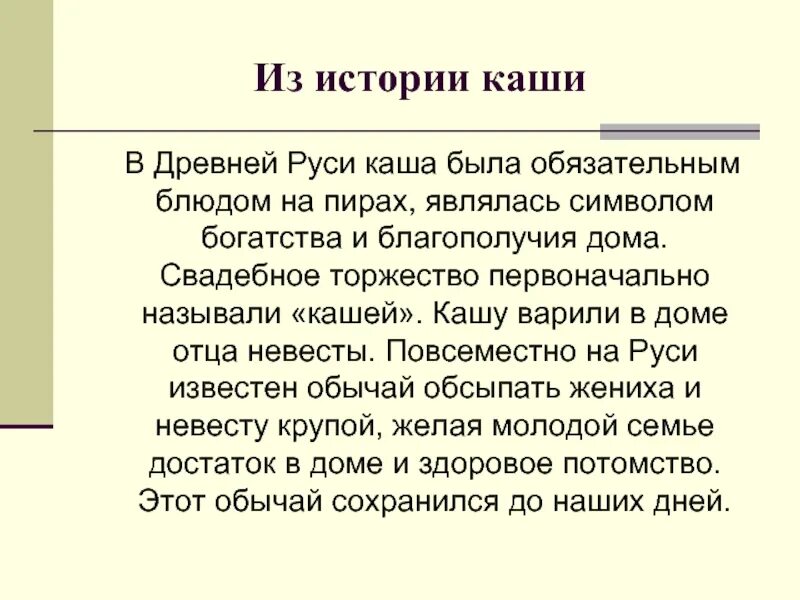 Из истории каши

В Древней Руси каша была обязательным блюдом на пирах, являлась символом богатства и благополучия дома. Свадебное торжество первоначально называли «кашей». Кашу варили в доме отца невесты. Повсеместно на Руси известен обычай обсыпать жениха и невесту крупой, желая молодой семье достаток в доме и здоровое потомство. Этот обычай сохранился до наших дней.